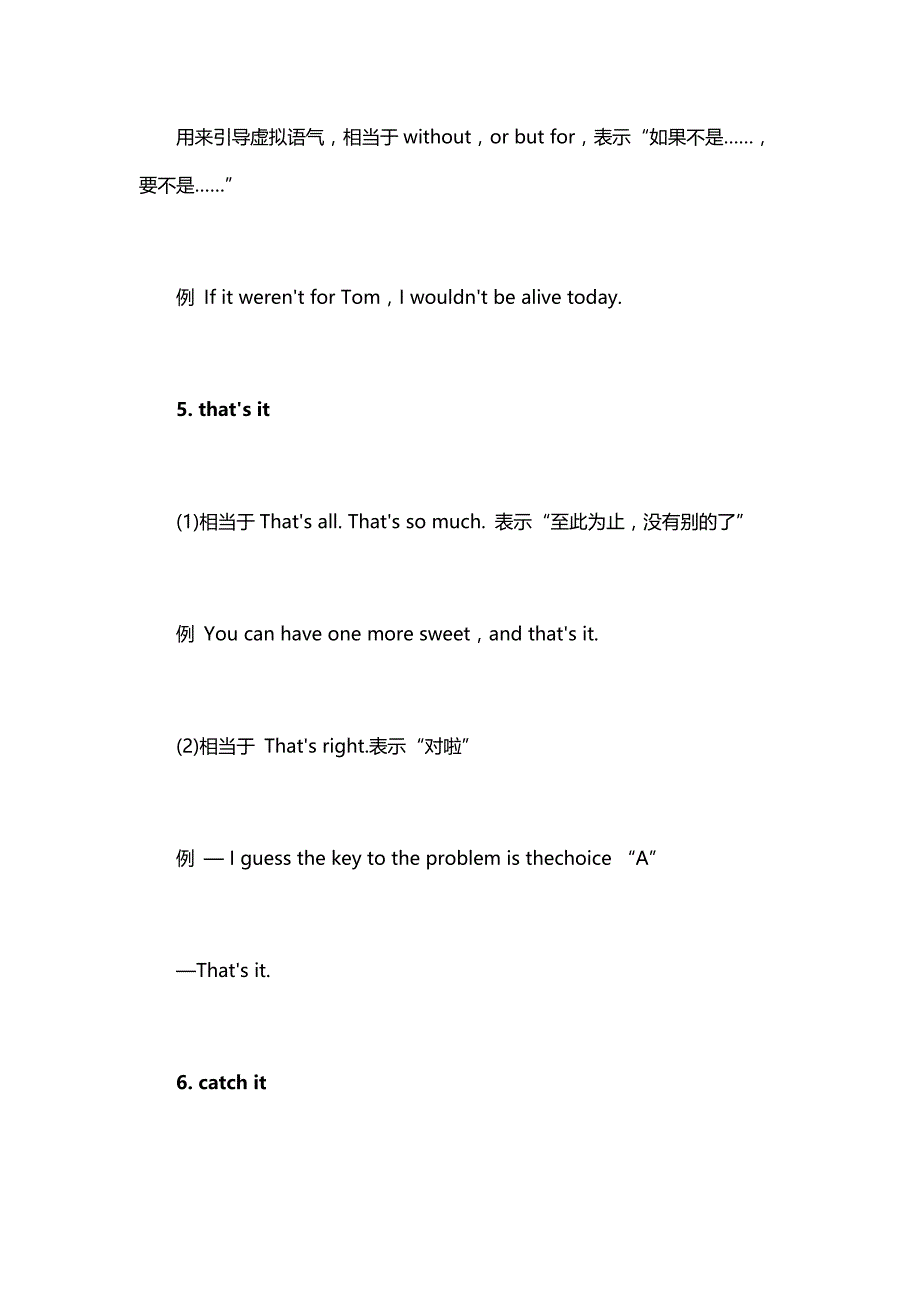 用来引导虚拟语气，相当于 without，or but for，表示“如果不是……，要不是……”

例 If it weren't for Tom，I wouldn't be alive today.

5. that's it

(1)相当于 That's all. That's so much. 表示“至此为止，没有别的了”

例 You can have one more sweet，and that's it.

(2)相当于 That's right.表示“对啦”

例 — I guess the key to the problem is thechoice “A”

—That's it.

6. catch it